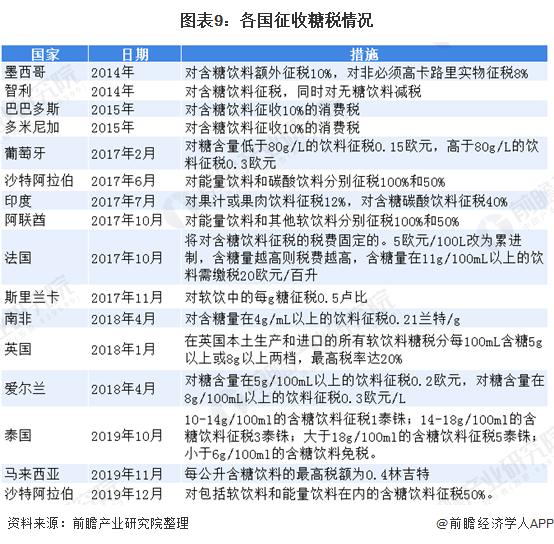 图表9：各国征收糖税情况

| 国家 | 日期 | 措施 |
|---|---|---|
| 墨西哥 | 2014年 | 对含糖饮料额外征税10%，对非必须高卡路里实物征税8% |
| 智利 | 2014年 | 对含糖饮料征税，同时对无糖饮料减税 |
| 巴巴多斯 | 2015年 | 对含糖饮料征收10%的消费税 |
| 多米尼加 | 2015年 | 对含糖饮料征收10%的消费税 |
| 葡萄牙 | 2017年2月 | 对糖含量低于80g/L的饮料征税0.15欧元，高于80g/L的饮料征税0.3欧元 |
| 沙特阿拉伯 | 2017年6月 | 对能量饮料和碳酸饮料分别征税100%和50% |
| 印度 | 2017年7月 | 对果汁或果肉饮料征税12%，对含糖碳酸饮料征税40% |
| 阿联酋 | 2017年10月 | 对能量饮料和其他软饮料分别征税100%和50% |
| 法国 | 2017年10月 | 将对含糖饮料征税的税费固定的。5欧元/100L改为累进制，含糖量越高则税费越高，含糖量在11g/100mL以上的饮料需缴税20欧元/百升 |
| 斯里兰卡 | 2017年11月 | 对软饮中的每g糖征税0.5卢比 |
| 南非 | 2018年4月 | 对含糖量在4g/mL以上的饮料征税0.21兰特/g |
| 英国 | 2018年1月 | 在英国本土生产和进口的所有软饮料糖税分每100mL含糖5g以上或8g以上两档，最高税率达20% |
| 爱尔兰 | 2018年4月 | 对糖含量在5g/100mL以上的饮料征税0.2欧元，对糖含量在8g/100mL以上的饮料征税0.3欧元/L |
| 泰国 | 2019年10月 | 10-14g/100ml的含糖饮料征税1泰铢；14-18g/100ml的含糖饮料征税3泰铢；大于18g/100ml的含糖饮料征税5泰铢；小于6g/100ml的含糖饮料免税。 |
| 马来西亚 | 2019年11月 | 每公升含糖饮料的最高税额为0.4林吉特 |
| 沙特阿拉伯 | 2019年12月 | 对包括软饮料和能量饮料在内的含糖饮料征税50%。 |

资料来源：前瞻产业研究院整理

@前瞻经济学人APP